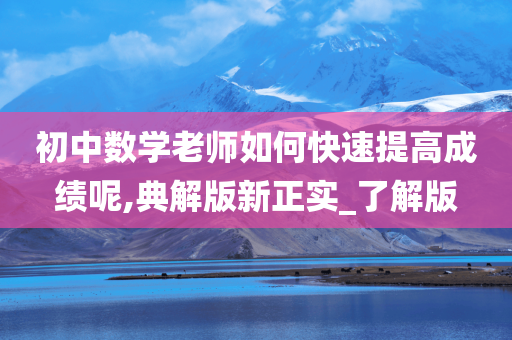 初中数学老师如何快速提高成绩呢,典解版新正实_了解版